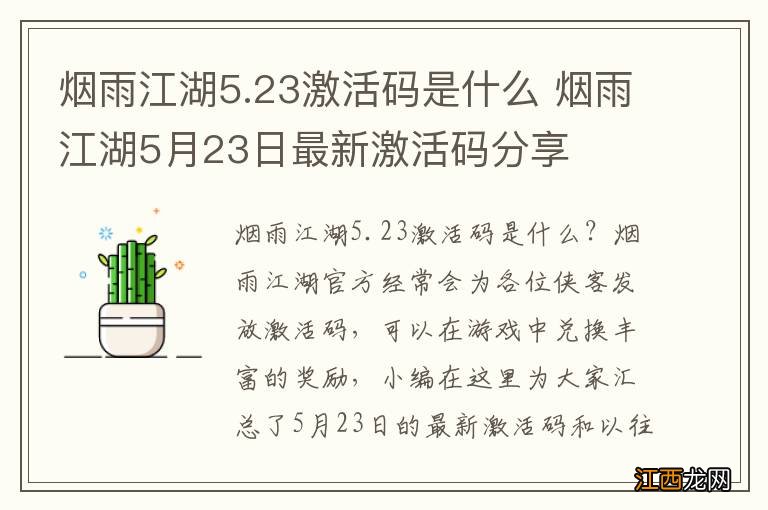 烟雨江湖5.23激活码是什么 烟雨江湖5月23日最新激活码分享

烟雨江湖5.23激活码是什么？烟雨江湖官方经常会为各位侠客发放激活码，可以在游戏中兑换丰富的奖励，小编在这里为大家汇总了5月23日的最新激活码和以往

江西龙网